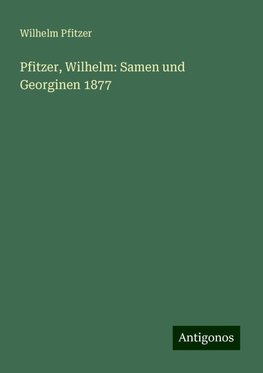 Wilhelm Pfitzer

Pfitzer, Wilhelm: Samen und Georginen 1877

Antigonos